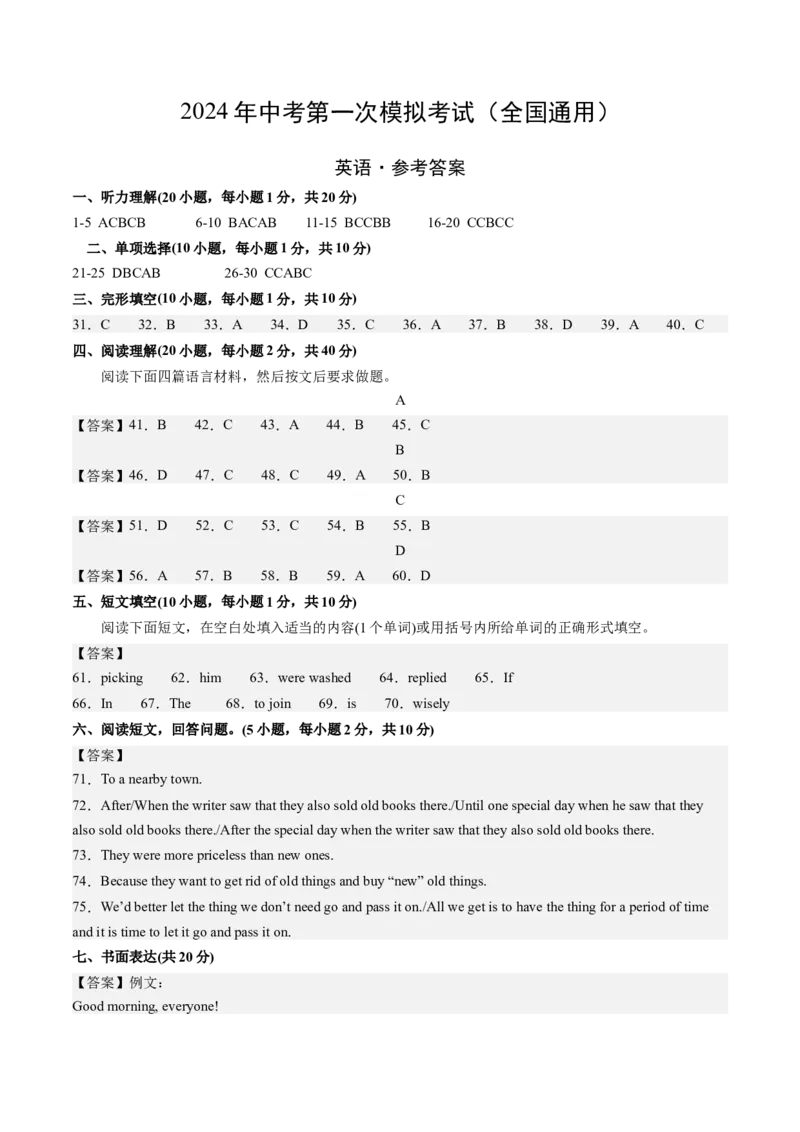 2024 年中考第一次模拟考试（全国通用）

英语·参考答案

一、听力理解(20 小题，每小题 1 分，共 20 分)

1-5 ACBCB　6-10 BACAB　11-15 BCCBB　16-20 CCBCC

二、单项选择(10 小题，每小题 1 分，共 10 分)

21-25 DBCAB　26-30 CCABC

三、完形填空(10 小题，每小题 1 分，共 10 分)

31．C　32．B　33．A　34．D　35．C　36．A　37．B　38．D　39．A　40．C

四、阅读理解(20 小题，每小题 2 分，共 40 分)

阅读下面四篇语言材料，然后按文后要求做题。

A

【答案】41．B　42．C　43．A　44．B　45．C

B

【答案】46．D　47．C　48．C　49．A　50．B

C

【答案】51．D　52．C　53．C　54．B　55．B

D

【答案】56．A　57．B　58．B　59．A　60．D

五、短文填空(10 小题，每小题 1 分，共 10 分)

阅读下面短文，在空白处填入适当的内容(1 个单词)或用括号内所给单词的正确形式填空。

【答案】

61．picking　62．him　63．were washed　64．replied　65．If

66．In　67．The　68．to join　69．is　70．wisely

六、阅读短文，回答问题。(5 小题，每小题 2 分，共 10 分)

【答案】

71．To a nearby town.

72．After/When the writer saw that they also sold old books there./Until one special day when he saw that they also sold old books there./After the special day when the writer saw that they also sold old books there.

73．They were more priceless than new ones.

74．Because they want to get rid of old things and buy “new” old things.

75．We’d better let the thing we don’t need go and pass it on./All we get is to have the thing for a period of time and it is time to let it go and pass it on.

七、书面表达(共 20 分)

【答案】例文：

Good morning, everyone!